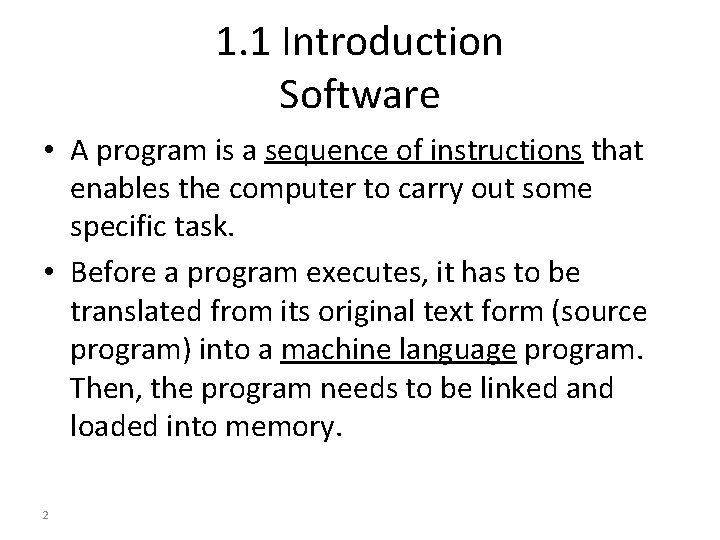 1.1 Introduction
Software

• A program is a sequence of instructions that enables the computer to carry out some specific task.

• Before a program executes, it has to be translated from its original text form (source program) into a machine language program. Then, the program needs to be linked and loaded into memory.

2